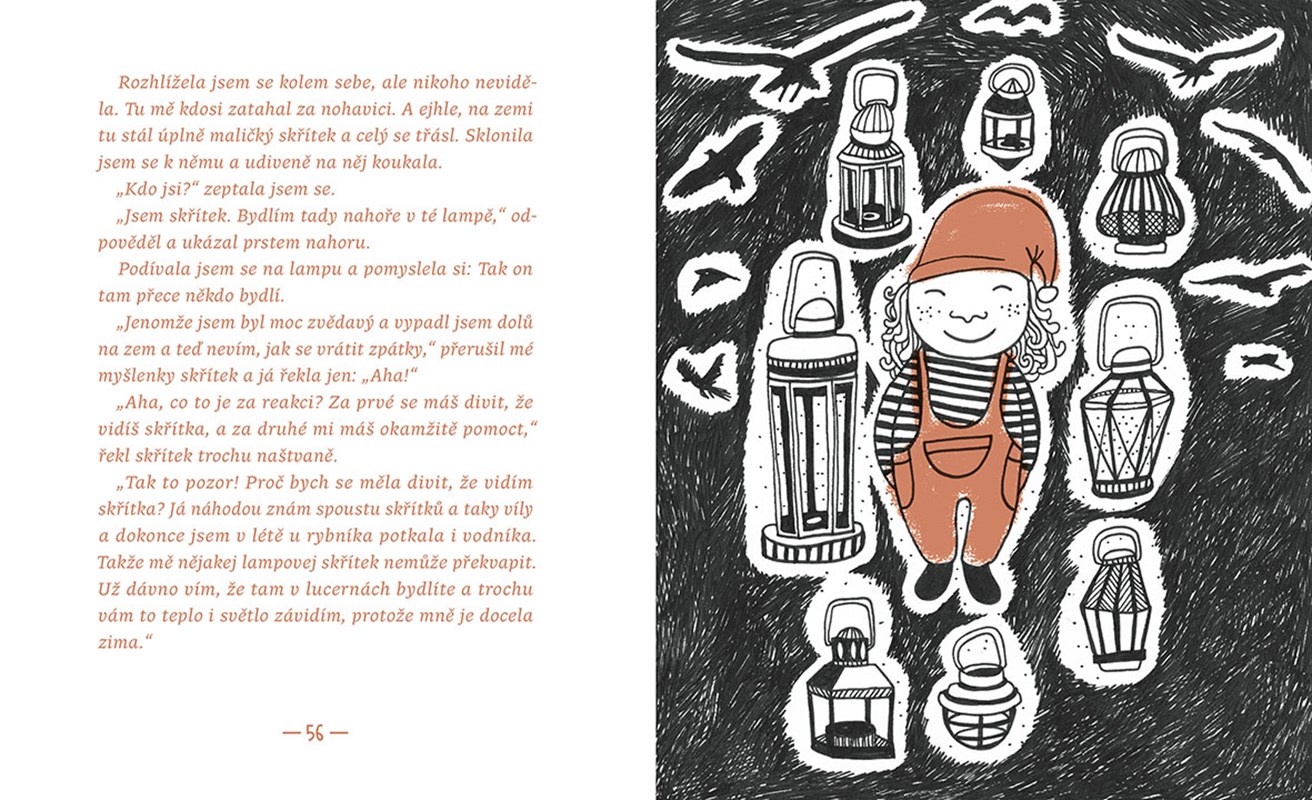 Rozhlížela jsem se kolem sebe, ale nikoho neviděla. Tu mě kdosi zatahal za nohavici. A ejhle, na zemi tu stál úplně maličký skřítek a celý se třásl. Sklonila jsem se k němu a udiveně na něj koukala.

„Kdo jsi?“ zeptala jsem se.

„Jsem skřítek. Bydlím tady nahoře v té lampě,“ odpověděl a ukázal prstem nahoru.

Podívala jsem se na lampu a pomyslela si: Tak on tam přece někdo bydlí.

„Jenomže jsem byl moc zvědavý a vypadl jsem dolů na zem a teď nevím, jak se vrátit zpátky,“ přerušil mé myšlenky skřítek a já řekla jen: „Aha!“

„Aha, co to je za reakci? Za prvé se máš divit, že vidíš skřítka, a za druhé mi máš okamžitě pomoct,“ řekl skřítek trochu naštvaně.

„Tak to pozor! Proč bych se měla divit, že vidím skřítka? Já náhodou znám spoustu skřítků a taky víly a dokonce jsem v létě u rybníka potkala i vodníka. Takže mě nějakej lampovej skřítek nemůže překvapit. Už dávno vím, že tam v lucernách bydlíte a trochu vám to teplo i světlo závidím, protože mně je docela zima.“

— 56 —